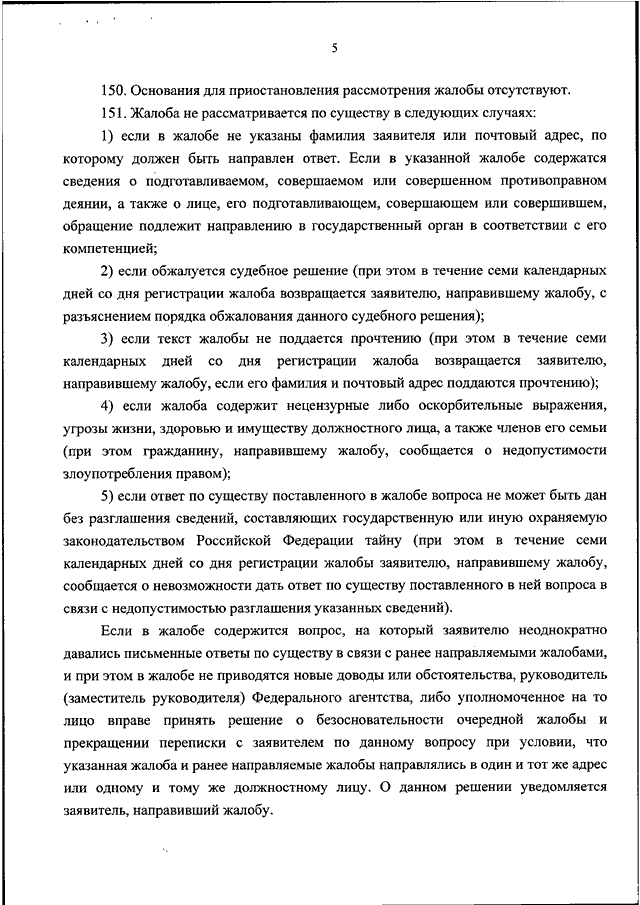 5

150. Основания для приостановления рассмотрения жалобы отсутствуют.

151. Жалоба не рассматривается по существу в следующих случаях:

1) если в жалобе не указаны фамилия заявителя или почтовый адрес, по которому должен быть направлен ответ. Если в указанной жалобе содержатся сведения о подготавливаемом, совершаемом или совершенном противоправном деянии, а также о лице, его подготавливающем, совершающем или совершившем, обращение подлежит направлению в государственный орган в соответствии с его компетенцией;

2) если обжалуется судебное решение (при этом в течение семи календарных дней со дня регистрации жалоба возвращается заявителю, направившему жалобу, с разъяснением порядка обжалования данного судебного решения);

3) если текст жалобы не поддается прочтению (при этом в течение семи календарных дней со дня регистрации жалоба возвращается заявителю, направившему жалобу, если его фамилия и почтовый адрес поддаются прочтению);

4) если жалоба содержит нецензурные либо оскорбительные выражения, угрозы жизни, здоровью и имуществу должностного лица, а также членов его семьи (при этом гражданину, направившему жалобу, сообщается о недопустимости злоупотребления правом);

5) если ответ по существу поставленного в жалобе вопроса не может быть дан без разглашения сведений, составляющих государственную или иную охраняемую законодательством Российской Федерации тайну (при этом в течение семи календарных дней со дня регистрации жалобы заявителю, направившему жалобу, сообщается о невозможности дать ответ по существу поставленного в ней вопроса в связи с недопустимостью разглашения указанных сведений).

Если в жалобе содержится вопрос, на который заявителю неоднократно давались письменные ответы по существу в связи с ранее направляемыми жалобами, и при этом в жалобе не приводятся новые доводы или обстоятельства, руководитель (заместитель руководителя) Федерального агентства, либо уполномоченное на то лицо вправе принять решение о безосновательности очередной жалобы и прекращении переписки с заявителем по данному вопросу при условии, что указанная жалоба и ранее направляемые жалобы направлялись в один и тот же адрес или одному и тому же должностному лицу. О данном решении уведомляется заявитель, направивший жалобу.